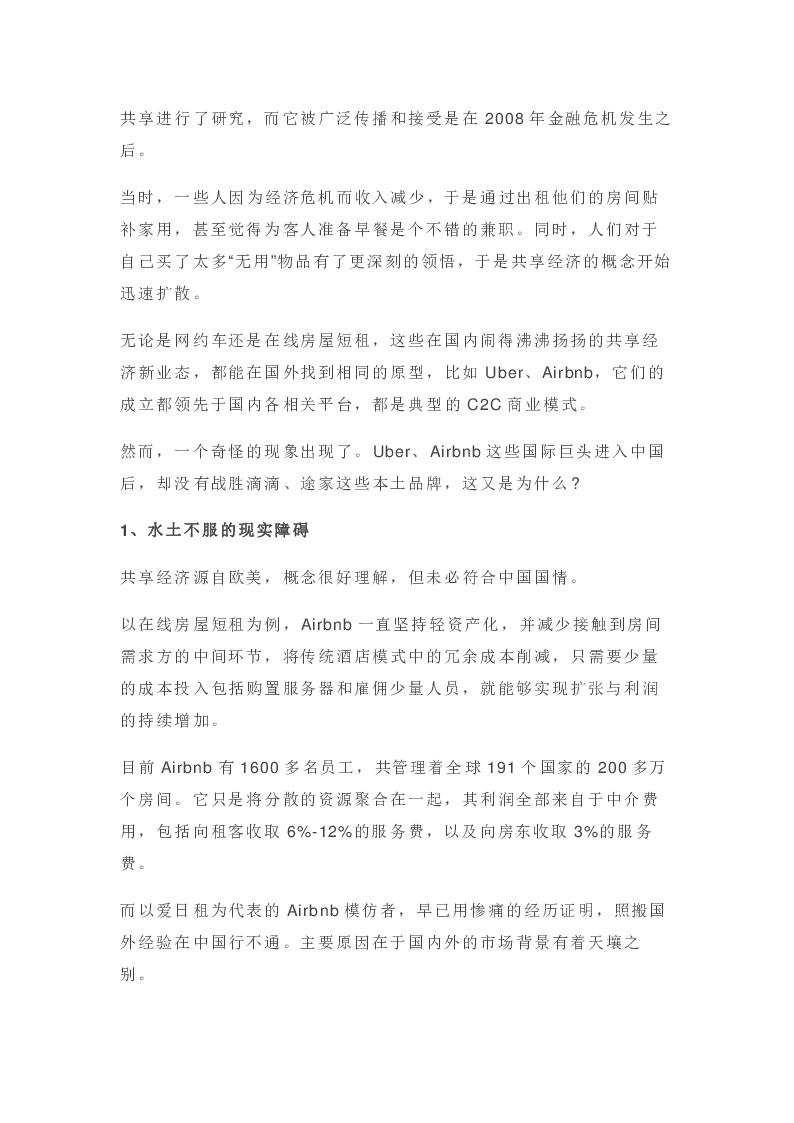 共享进行了研究，而它被广泛传播和接受是在 2008 年金融危机发生之后。

当时，一些人因为经济危机而收入减少，于是通过出租他们的房间贴补家用，甚至觉得为客人准备早餐是个不错的兼职。同时，人们对于自己买了太多“无用”物品有了更深刻的领悟，于是共享经济的概念开始迅速扩散。

无论是网约车还是在线房屋短租，这些在国内闹得沸沸扬扬的共享经济新业态，都能在国外找到相同的原型，比如 Uber、Airbnb，它们的成立都领先于国内各相关平台，都是典型的 C2C 商业模式。

然而，一个奇怪的现象出现了。Uber、Airbnb 这些国际巨头进入中国后，却没有战胜滴滴、途家这些本土品牌，这又是为什么？

1、水土不服的现实障碍

共享经济源自欧美，概念很好理解，但未必符合中国国情。

以在线房屋短租为例，Airbnb 一直坚持轻资产化，并减少接触到房间需求方的中间环节，将传统酒店模式中的冗余成本削减，只需要少量的成本投入包括购置服务器和雇佣少量人员，就能够实现扩张与利润的持续增加。

目前 Airbnb 有 1600 多名员工，共管理着全球 191 个国家的 200 多万个房间。它只是将分散的资源聚合在一起，其利润全部来自于中介费用，包括向租客收取 6%-12%的服务费，以及向房东收取 3%的服务费。

而以爱日租为代表的 Airbnb 模仿者，早已用惨痛的经历证明，照搬国外经验在中国行不通。主要原因在于国内外的市场背景有着天壤之别。